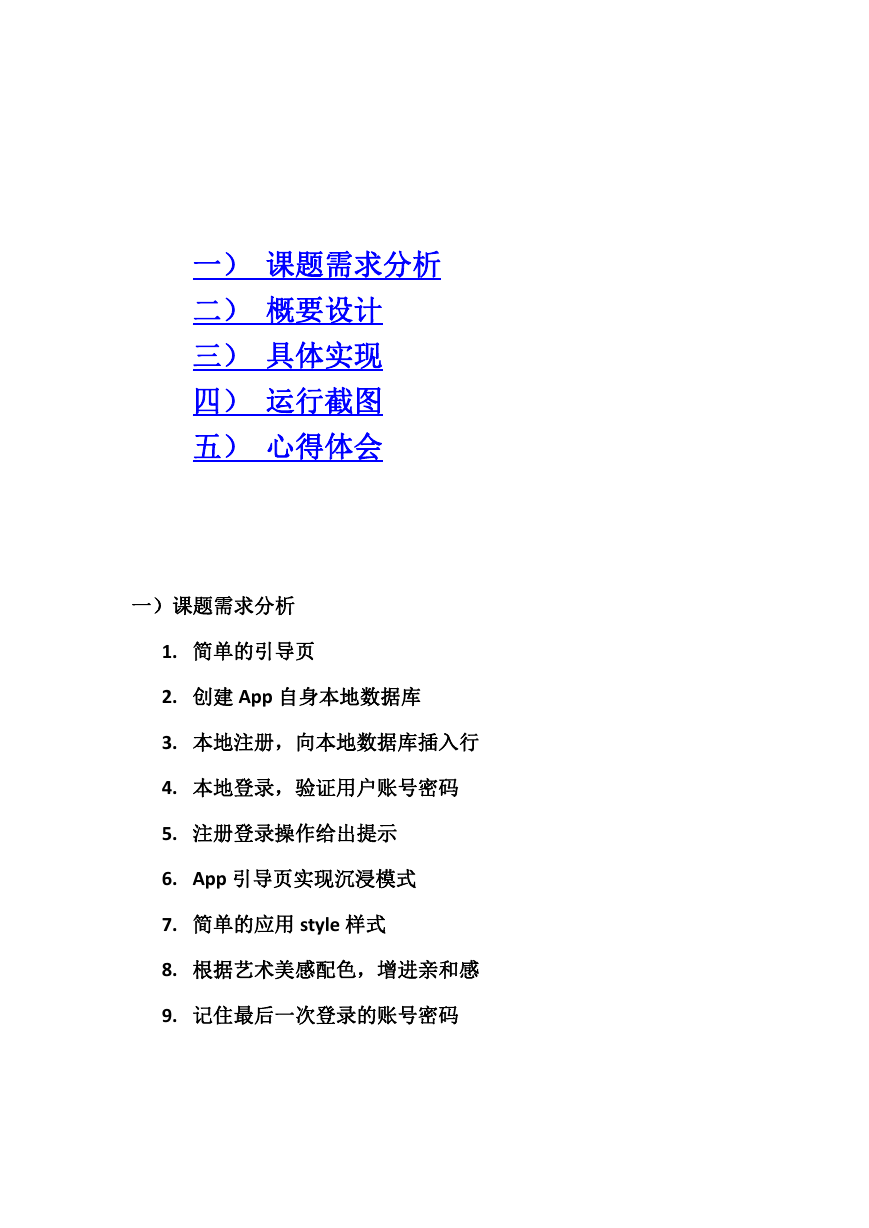 一） 课题需求分析
二） 概要设计
三） 具体实现
四） 运行截图
五） 心得体会

一）课题需求分析

1. 简单的引导页
2. 创建 App 自身本地数据库
3. 本地注册，向本地数据库插入行
4. 本地登录，验证用户账号密码
5. 注册登录操作给出提示
6. App 引导页实现沉浸模式
7. 简单的应用 style 样式
8. 根据艺术美感配色，增进亲和感
9. 记住最后一次登录的账号密码